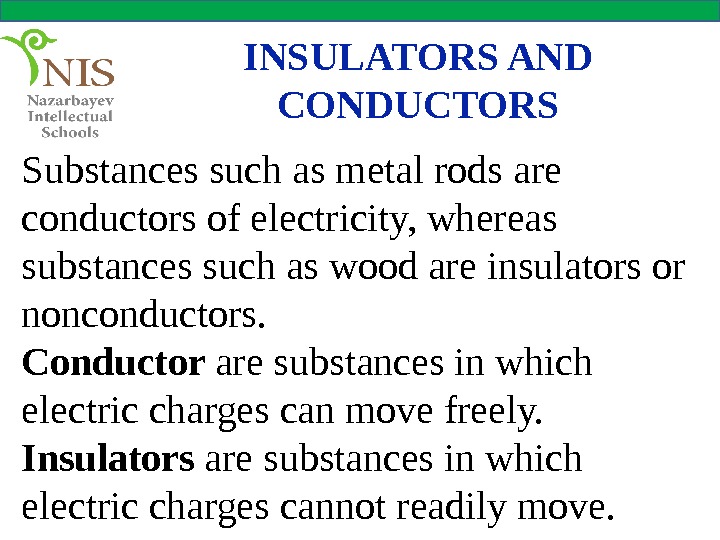 NIS
Nazarbayev
Intellectual
Schools

INSULATORS AND CONDUCTORS

Substances such as metal rods are conductors of electricity, whereas substances such as wood are insulators or nonconductors.

Conductor are substances in which electric charges can move freely.

Insulators are substances in which electric charges cannot readily move.